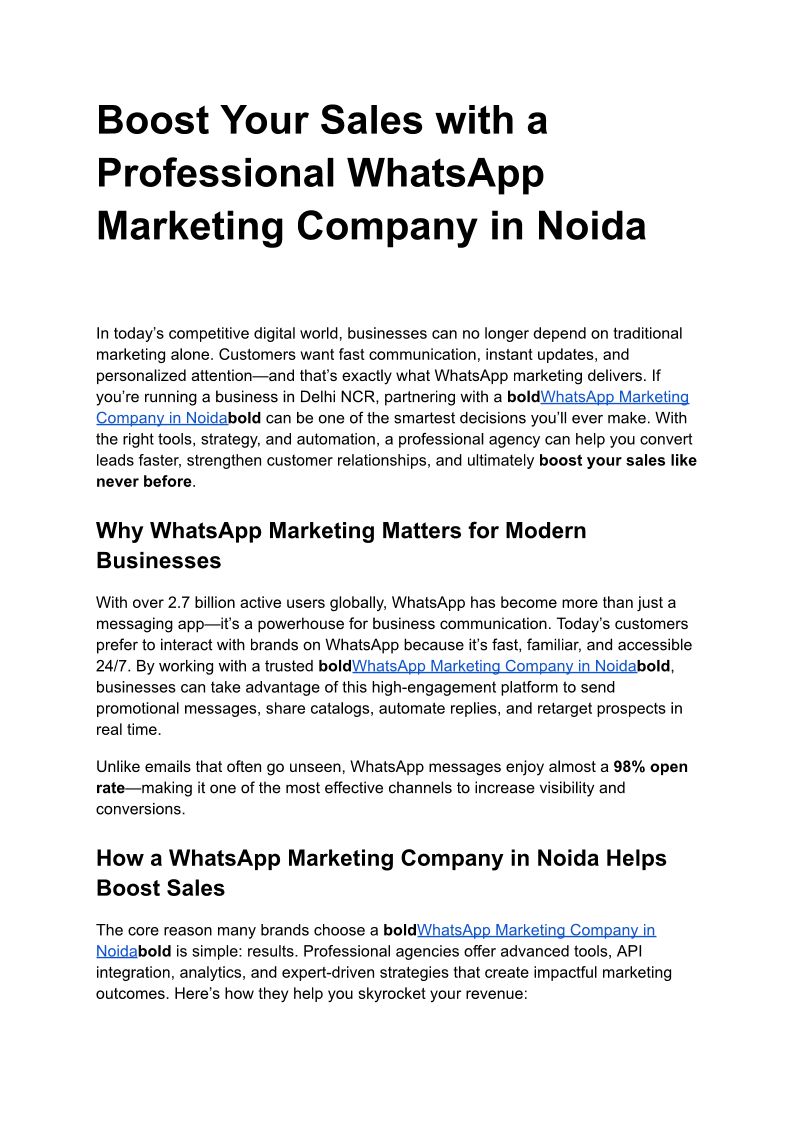 Boost Your Sales with a Professional WhatsApp Marketing Company in Noida

In today's competitive digital world, businesses can no longer depend on traditional marketing alone. Customers want fast communication, instant updates, and personalized attention—and that's exactly what WhatsApp marketing delivers. If you're running a business in Delhi NCR, partnering with a boldWhatsApp Marketing Company in Noidabold can be one of the smartest decisions you'll ever make. With the right tools, strategy, and automation, a professional agency can help you convert leads faster, strengthen customer relationships, and ultimately boost your sales like never before.

Why WhatsApp Marketing Matters for Modern Businesses

With over 2.7 billion active users globally, WhatsApp has become more than just a messaging app—it's a powerhouse for business communication. Today's customers prefer to interact with brands on WhatsApp because it's fast, familiar, and accessible 24/7. By working with a trusted boldWhatsApp Marketing Company in Noidabold, businesses can take advantage of this high-engagement platform to send promotional messages, share catalogs, automate replies, and retarget prospects in real time.

Unlike emails that often go unseen, WhatsApp messages enjoy almost a 98% open rate—making it one of the most effective channels to increase visibility and conversions.

How a WhatsApp Marketing Company in Noida Helps Boost Sales

The core reason many brands choose a boldWhatsApp Marketing Company in Noidabold is simple: results. Professional agencies offer advanced tools, API integration, analytics, and expert-driven strategies that create impactful marketing outcomes. Here's how they help you skyrocket your revenue: